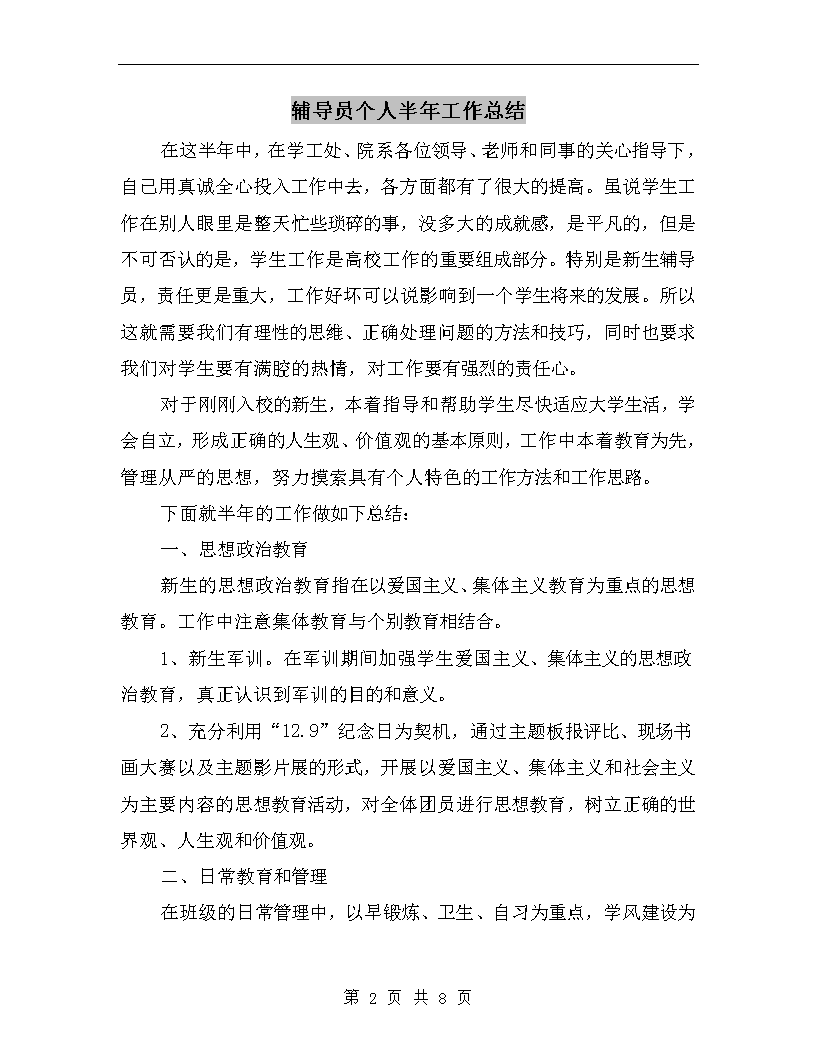 辅导员个人半年工作总结

在这半年中，在学工处、院系各位领导、老师和同事的关心指导下，自己用真诚全心投入工作中去，各方面都有了很大的提高。虽说学生工作在别人眼里是整天忙些琐碎的事，没多大的成就感，是平凡的，但是不可否认的是，学生工作是高校工作的重要组成部分。特别是新生辅导员，责任更是重大，工作好坏可以说影响到一个学生将来的发展。所以这就需要我们有理性的思维、正确处理问题的方法和技巧，同时也要求我们对学生要有满腔的热情，对工作要有强烈的责任心。

对于刚刚入校的新生，本着指导和帮助学生尽快适应大学生活，学会自立，形成正确的人生观、价值观的基本原则，工作中本着教育为先，管理从严的思想，努力摸索具有个人特色的工作方法和工作思路。

下面就半年的工作做如下总结：

一、思想政治教育

新生的思想政治教育指在以爱国主义、集体主义教育为重点的思想教育。工作中注意集体教育与个别教育相结合。

1、新生军训。在军训期间加强学生爱国主义、集体主义的思想政治教育，真正认识到军训的目的和意义。

2、充分利用“12.9”纪念日为契机，通过主题板报评比、现场书画大赛以及主题影片展的形式，开展以爱国主义、集体主义和社会主义为主要内容的思想教育活动，对全体团员进行思想教育，树立正确的世界观、人生观和价值观。

二、日常教育和管理

在班级的日常管理中，以早锻炼、卫生、自习为重点，学风建设为

第 2 页 共 8 页